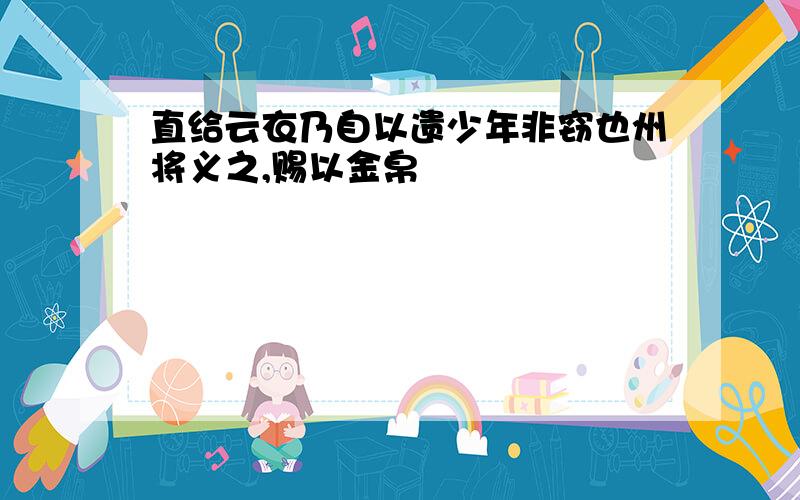 直给云衣乃自以遗少年非窃也州将义之,赐以金帛